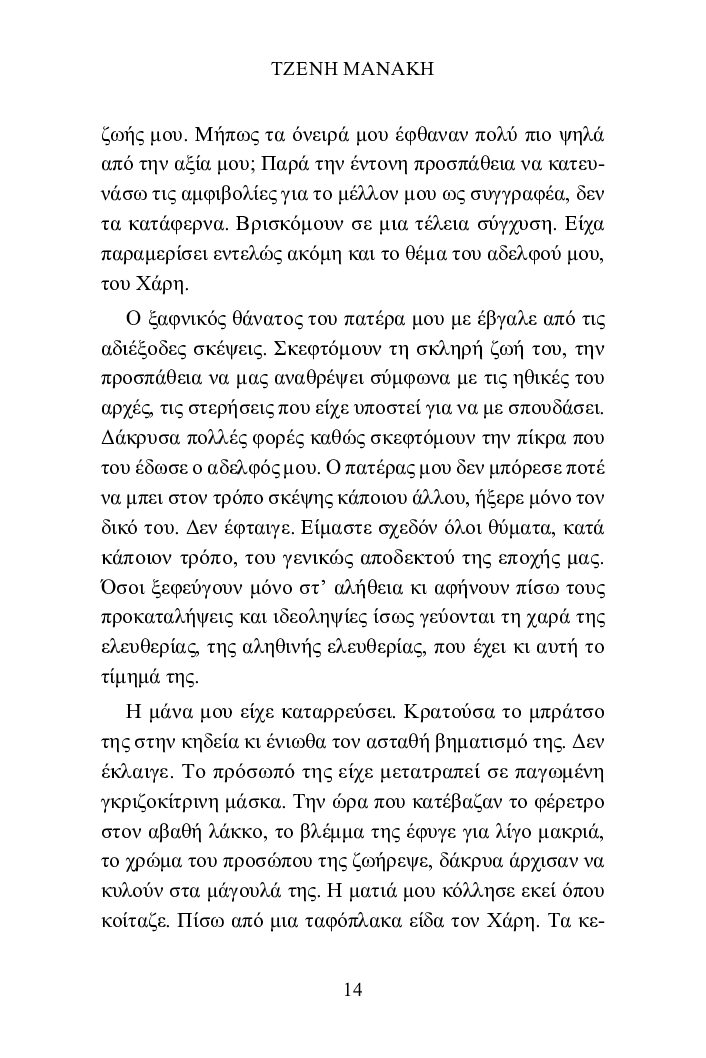 ΤΖΕΝΗ ΜΑΝΑΚΗ

ζωής μου. Μήπως τα όνειρά μου έφθαναν πολύ πιο ψηλά από την αξία μου; Παρά την έντονη προσπάθεια να κατευνάσω τις αμφιβολίες για το μέλλον μου ως συγγραφέα, δεν τα κατάφερνα. Βρισκόμουν σε μια τέλεια σύγχυση. Είχα παραμερίσει εντελώς ακόμη και το θέμα του αδελφού μου, του Χάρη.

Ο ξαφνικός θάνατος του πατέρα μου με έβγαλε από τις αδιέξοδες σκέψεις. Σκεφτόμουν τη σκληρή ζωή του, την προσπάθεια να μας αναθρέψει σύμφωνα με τις ηθικές του αρχές, τις στερήσεις που είχε υποστεί για να με σπουδάσει. Δάκρυσα πολλές φορές καθώς σκεφτόμουν την πίκρα που του έδωσε ο αδελφός μου. Ο πατέρας μου δεν μπόρεσε ποτέ να μπει στον τρόπο σκέψης κάποιου άλλου, ήξερε μόνο τον δικό του. Δεν έφταιγε. Είμαστε σχεδόν όλοι θύματα, κατά κάποιον τρόπο, του γενικώς αποδεκτού της εποχής μας. Όσοι ξεφεύγουν μόνο στ' αλήθεια κι αφήνουν πίσω τους προκαταλήψεις και ιδεοληψίες ίσως γεύονται τη χαρά της ελευθερίας, της αληθινής ελευθερίας, που έχει κι αυτή το τίμημά της.

Η μάνα μου είχε καταρρεύσει. Κρατούσα το μπράτσο της στην κηδεία κι ένιωθα τον ασταθή βηματισμό της. Δεν έκλαιγε. Το πρόσωπό της είχε μετατραπεί σε παγωμένη γκριζοκίτρινη μάσκα. Την ώρα που κατέβαζαν το φέρετρο στον αβαθή λάκκο, το βλέμμα της έφυγε για λίγο μακριά, το χρώμα του προσώπου της ζωήρεψε, δάκρυα άρχισαν να κυλούν στα μάγουλά της. Η ματιά μου κόλλησε εκεί όπου κοίταζε. Πίσω από μια ταφόπλακα είδα τον Χάρη. Τα κε-

14